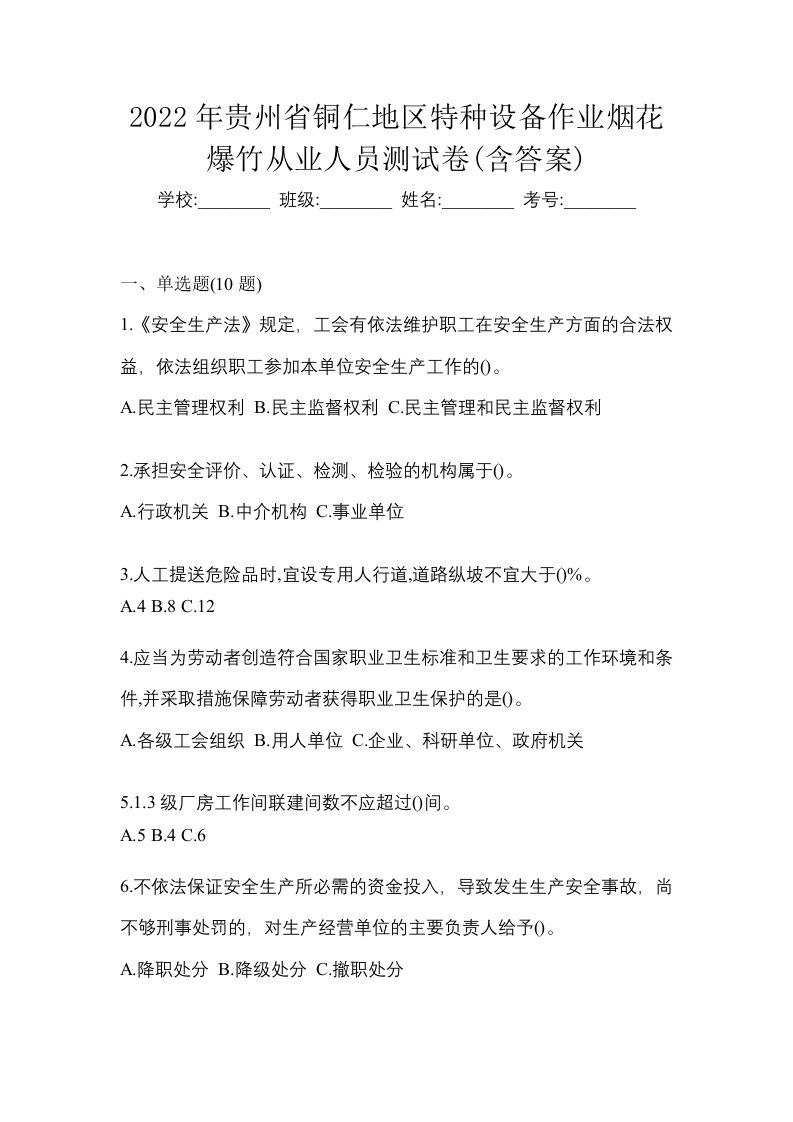 2022年贵州省铜仁地区特种设备作业烟花爆竹从业人员测试卷(含答案)

学校:________ 班级:________ 姓名:________ 考号:________

一、单选题(10 题)

1.《安全生产法》规定，工会有依法维护职工在安全生产方面的合法权益，依法组织职工参加本单位安全生产工作的()。

A.民主管理权利 B.民主监督权利 C.民主管理和民主监督权利

2.承担安全评价、认证、检测、检验的机构属于()。

A.行政机关 B.中介机构 C.事业单位

3.人工提送危险品时,宜设专用人行道,道路纵坡不宜大于()%。

A.4 B.8 C.12

4.应当为劳动者创造符合国家职业卫生标准和卫生要求的工作环境和条件,并采取措施保障劳动者获得职业卫生保护的是()。

A.各级工会组织 B.用人单位 C.企业、科研单位、政府机关

5.1.3 级厂房工作间联建间数不应超过()间。

A.5 B.4 C.6

6.不依法保证安全生产所必需的资金投入，导致发生生产安全事故，尚不够刑事处罚的，对生产经营单位的主要负责人给予()。

A.降职处分 B.降级处分 C.撤职处分